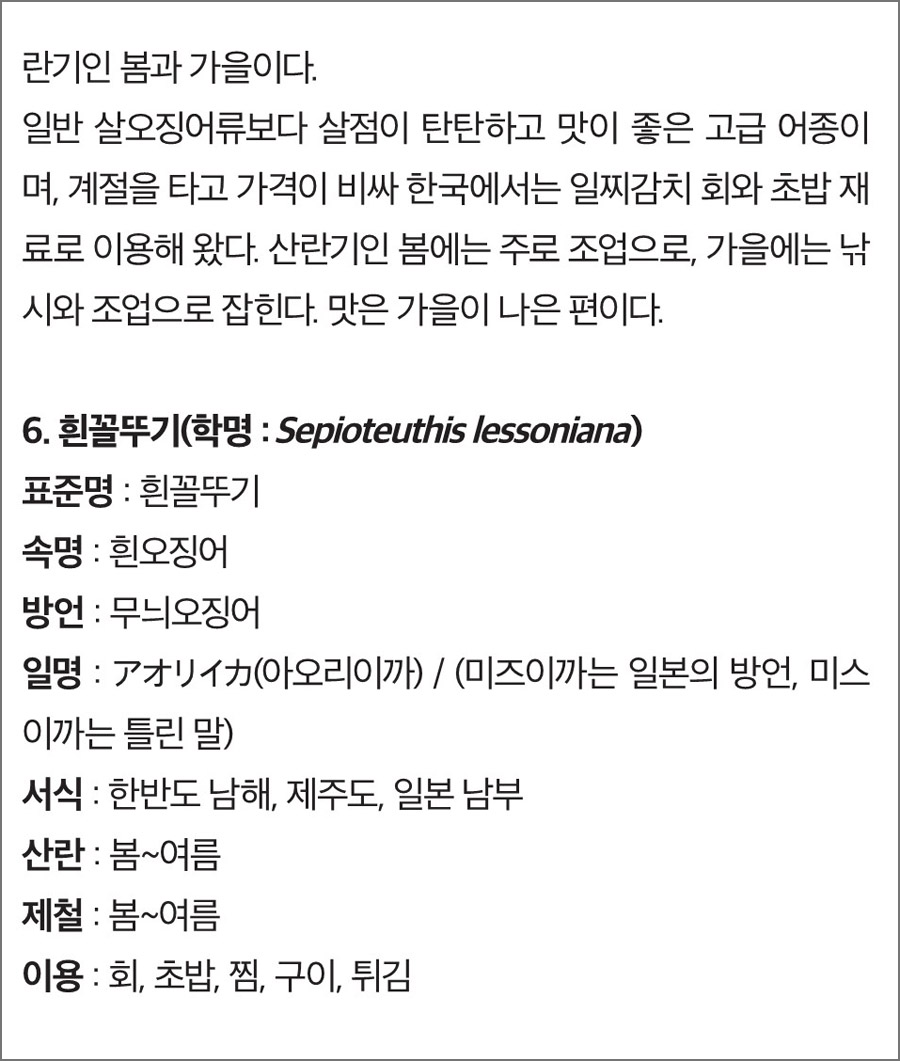 란기인 봄과 가을이다.

일반 살오징어류보다 살점이 탄탄하고 맛이 좋은 고급 어종이며, 계절을 타고 가격이 비싸 한국에서는 일찌감치 회와 초밥 재료로 이용해 왔다. 산란기인 봄에는 주로 조업으로, 가을에는 낚시와 조업으로 잡힌다. 맛은 가을이 나은 편이다.

6. 흰꼴뚜기(학명 : Sepioteuthis lessoniana)
표준명 : 흰꼴뚜기
속명 : 흰오징어
방언 : 무늬오징어
일명 : アオリイカ(아오리이까) / (미즈이까는 일본의 방언, 미스이까는 틀린 말)
서식 : 한반도 남해, 제주도, 일본 남부
산란 : 봄~여름
제철 : 봄~여름
이용 : 회, 초밥, 찜, 구이, 튀김